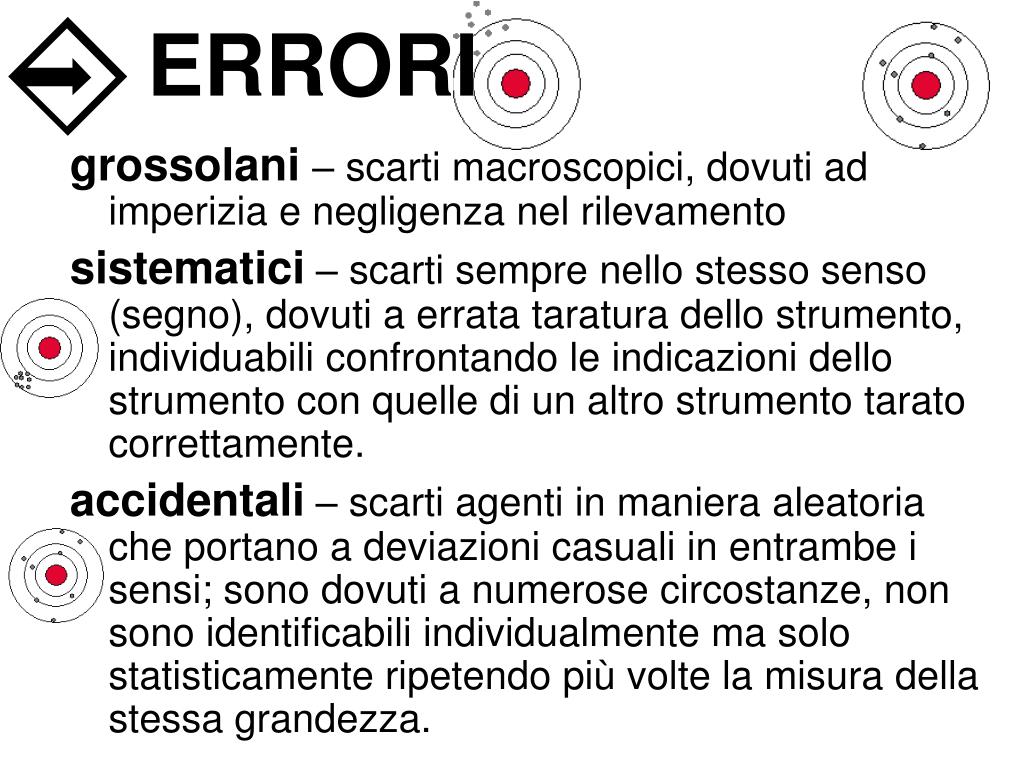 ERRORI

grossolani – scarti macroscopici, dovuti ad imperizia e negligenza nel rilevamento

sistematici – scarti sempre nello stesso senso (segno), dovuti a errata taratura dello strumento, individuabili confrontando le indicazioni dello strumento con quelle di un altro strumento tarato correttamente.

accidentali – scarti agenti in maniera aleatoria che portano a deviazioni casuali in entrambe i sensi; sono dovuti a numerose circostanze, non sono identificabili individualmente ma solo statisticamente ripetendo più volte la misura della stessa grandezza.